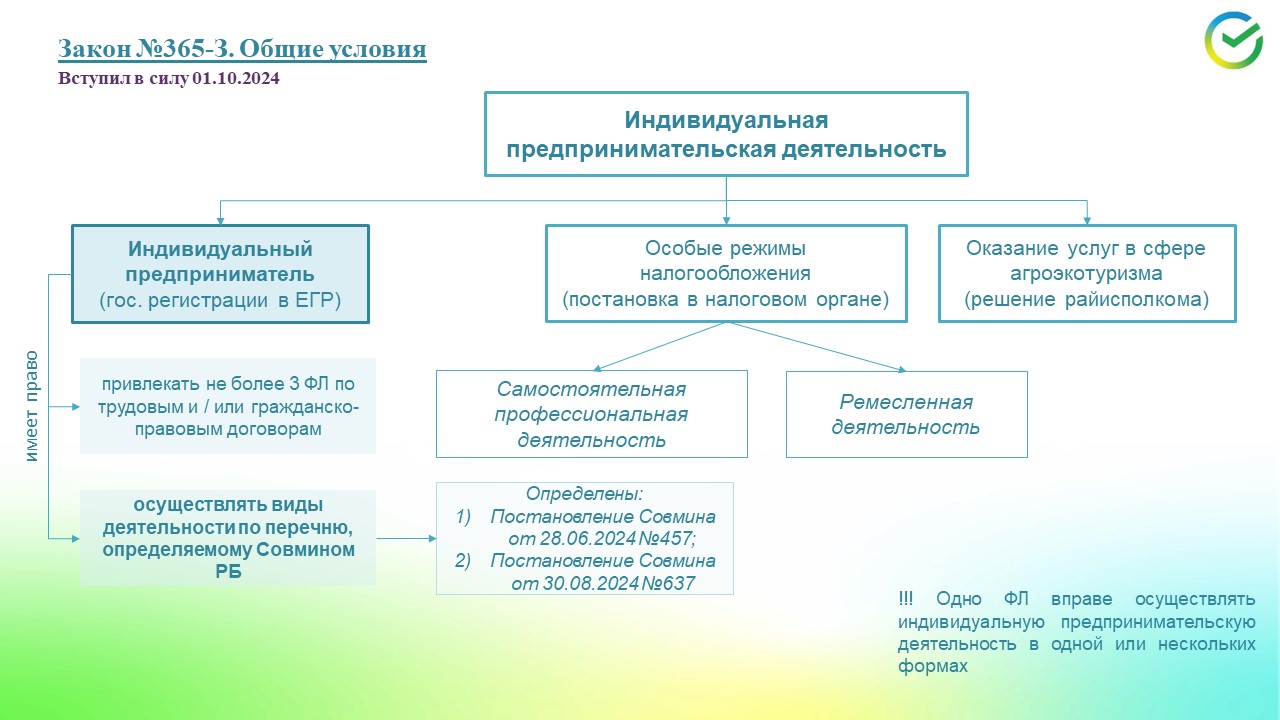 Закон №365-З. Общие условия
Вступил в силу 01.10.2024

Индивидуальная предпринимательская деятельность

Индивидуальный предприниматель (гос. регистрации в ЕГР)

Особые режимы налогообложения (постановка в налоговом органе)

Оказание услуг в сфере агроэкотуризма (решение райисполкома)

имеет право

привлекать не более 3 ФЛ по трудовым и / или гражданско-правовым договорам

осуществлять виды деятельности по перечню, определяемому Совмином РБ

Самостоятельная профессиональная деятельность

Ремесленная деятельность

Определены:
1) Постановление Совмина от 28.06.2024 №457;
2) Постановление Совмина от 30.08.2024 №637

!!! Одно ФЛ вправе осуществлять индивидуальную предпринимательскую деятельность в одной или нескольких формах